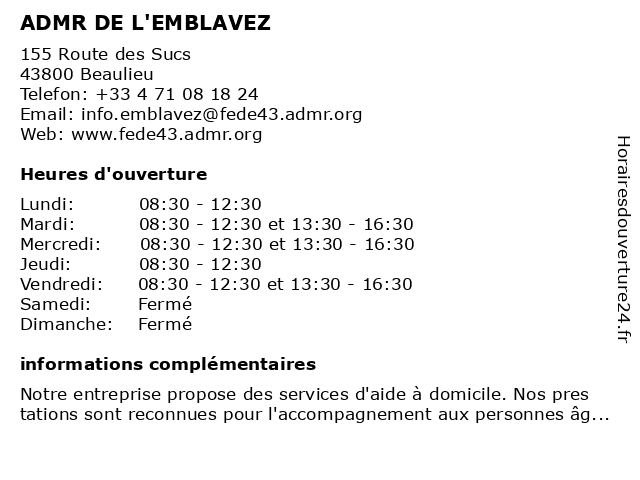 ADMR DE L'EMBLAVEZ

155 Route des Sucs
43800 Beaulieu
Telefon: +33 4 71 08 18 24
Email: info.emblavez@fede43.admr.org
Web: www.fede43.admr.org

Heures d'ouverture

| | |
|---|---|
| Lundi: | 08:30 - 12:30 |
| Mardi: | 08:30 - 12:30 et 13:30 - 16:30 |
| Mercredi: | 08:30 - 12:30 et 13:30 - 16:30 |
| Jeudi: | 08:30 - 12:30 |
| Vendredi: | 08:30 - 12:30 et 13:30 - 16:30 |
| Samedi: | Fermé |
| Dimanche: | Fermé |

informations complémentaires

Notre entreprise propose des services d'aide à domicile. Nos pres tations sont reconnues pour l'accompagnement aux personnes âg...

Horairesdouverture24.fr